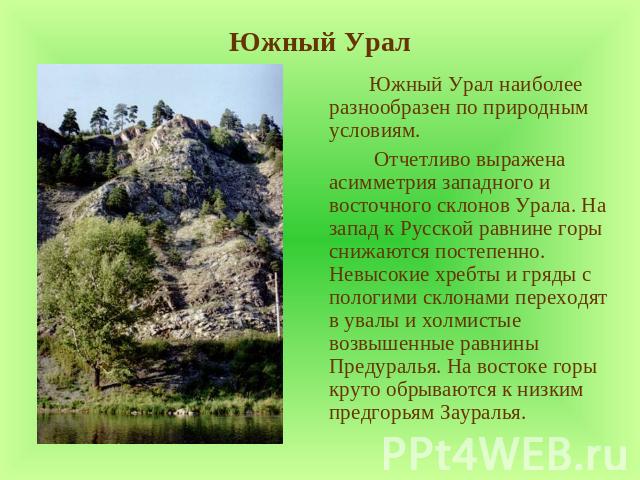 Южный Урал

Южный Урал наиболее разнообразен по природным условиям.

Отчетливо выражена асимметрия западного и восточного склонов Урала. На запад к Русской равнине горы снижаются постепенно. Невысокие хребты и гряды с пологими склонами переходят в увалы и холмистые возвышенные равнины Предуралья. На востоке горы круто обрываются к низким предгорьям Зауралья.

PPt4WEB.ru